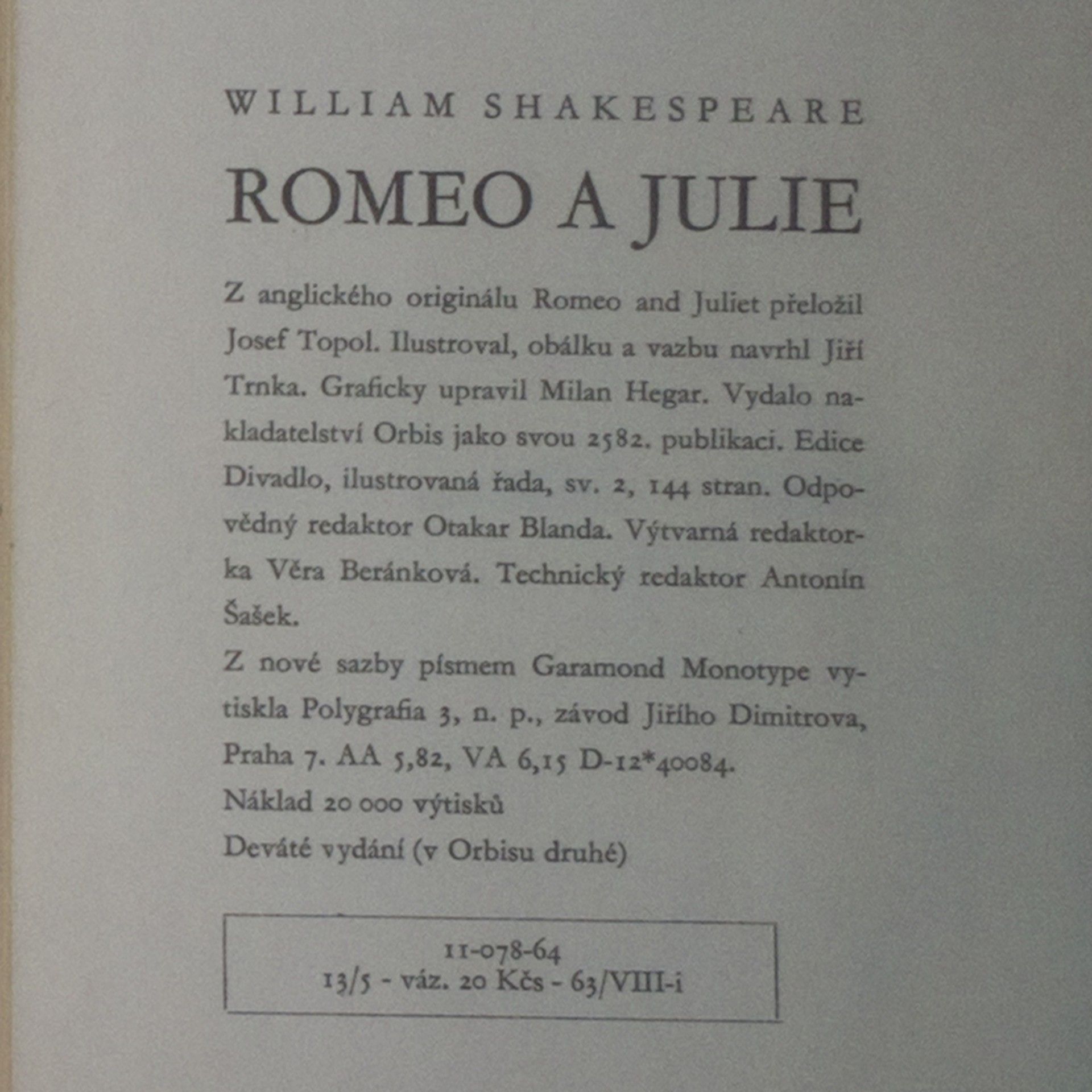 WILLIAM SHAKESPEARE

ROMEO A JULIE

Z anglického originálu Romeo and Juliet přeložil Josef Topol. Ilustroval, obálku a vazbu navrhl Jiří Trnka. Graficky upravil Milan Hegar. Vydalo nakladatelství Orbis jako svou 2582. publikaci. Edice Divadlo, ilustrovaná řada, sv. 2, 144 stran. Odpovědný redaktor Otakar Blanda. Výtvarná redaktorka Věra Beránková. Technický redaktor Antonín Šašek.

Z nové sazby písmem Garamond Monotype vytiskla Polygrafia 3, n. p., závod Jiřího Dimitrova, Praha 7. AA 5,82, VA 6,15 D-12*40084.
Náklad 20 000 výtisků
Deváté vydání (v Orbisu druhé)

11-078-64
13/5 - váz. 20 Kčs - 63/VIII-i